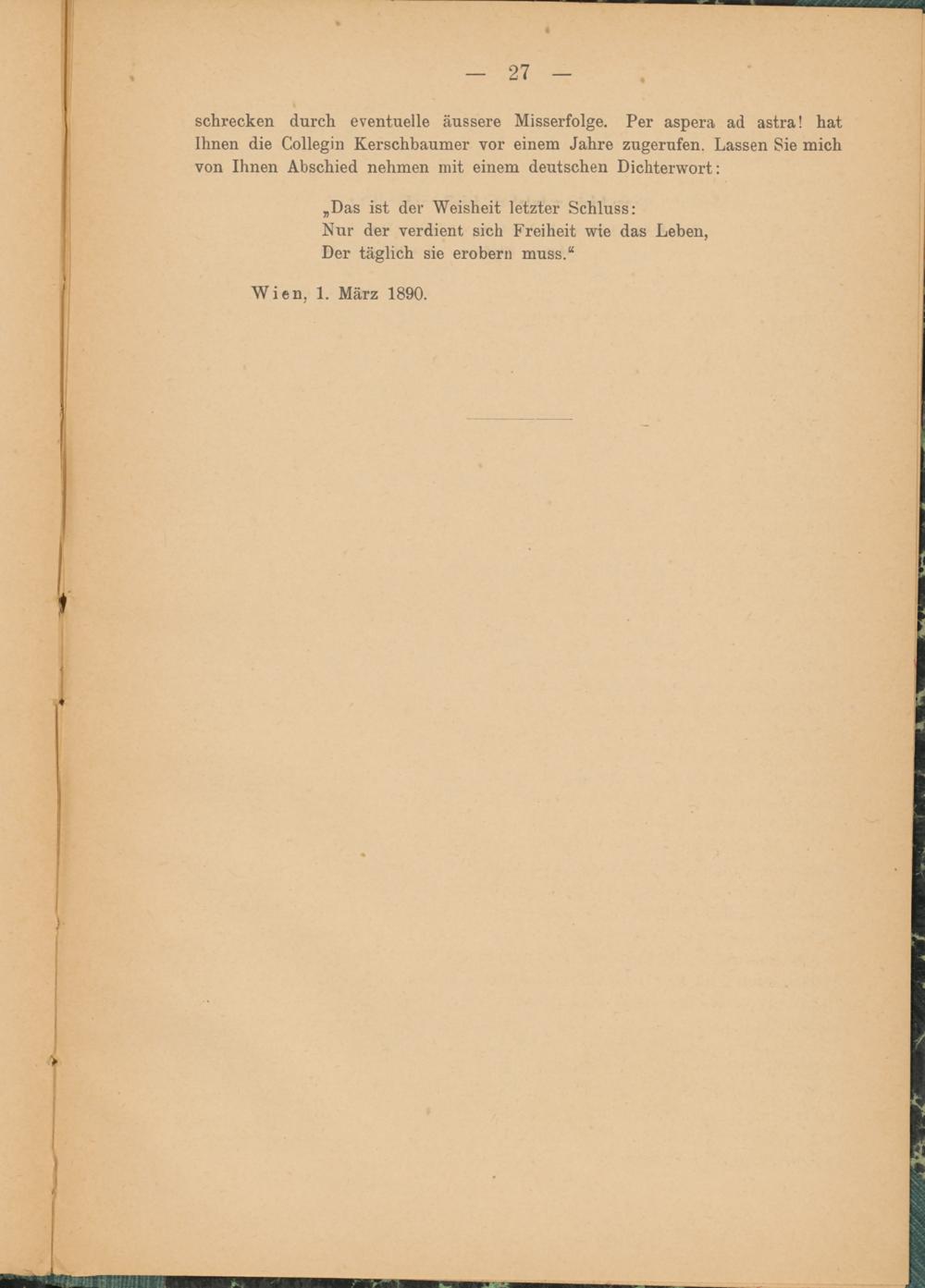 — 27 —

schrecken durch eventuelle äussere Misserfolge. Per aspera ad astra! hat Ihnen die Collegin Kerschbaumer vor einem Jahre zugerufen. Lassen Sie mich von Ihnen Abschied nehmen mit einem deutschen Dichterwort:

„Das ist der Weisheit letzter Schluss:
Nur der verdient sich Freiheit wie das Leben,
Der täglich sie erobern muss.“

Wien, 1. März 1890.